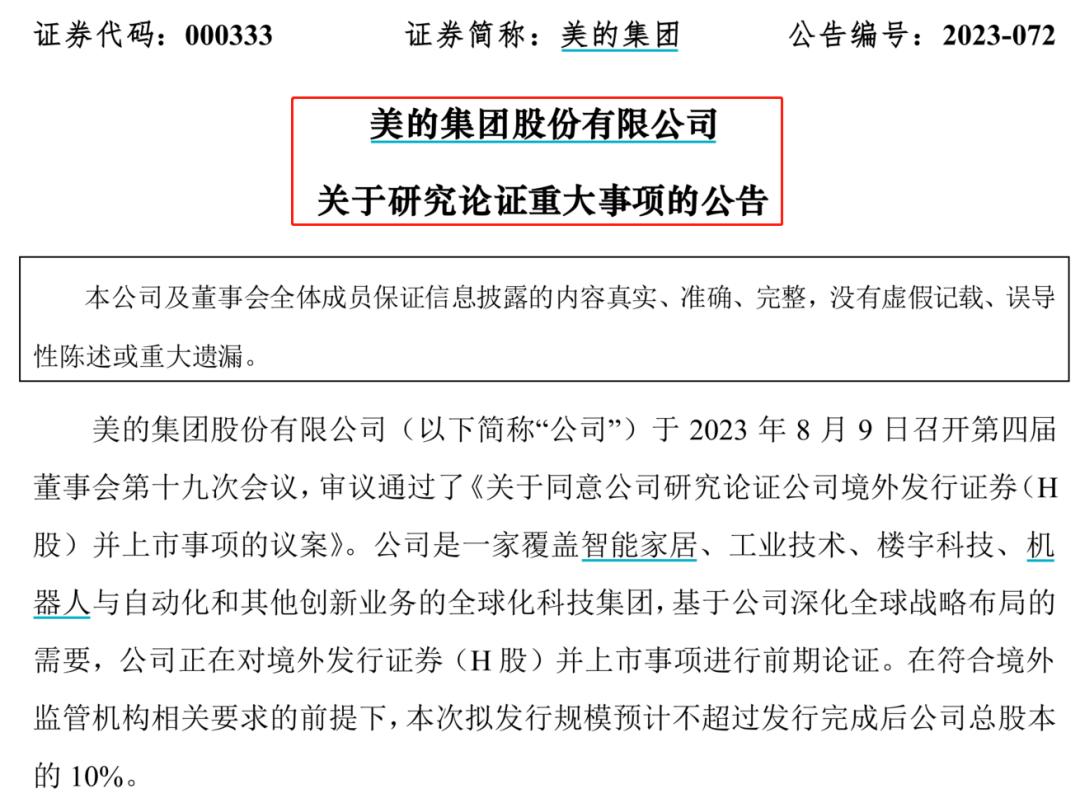 证券代码：000333　　　　证券简称：美的集团　　　　公告编号：2023-072

美的集团股份有限公司

关于研究论证重大事项的公告

本公司及董事会全体成员保证信息披露的内容真实、准确、完整，没有虚假记载、误导性陈述或重大遗漏。

美的集团股份有限公司（以下简称“公司”）于 2023 年 8 月 9 日召开第四届董事会第十九次会议，审议通过了《关于同意公司研究论证公司境外发行证券（H 股）并上市事项的议案》。公司是一家覆盖智能家居、工业技术、楼宇科技、机器人与自动化和其他创新业务的全球化科技集团，基于公司深化全球战略布局的需要，公司正在对境外发行证券（H 股）并上市事项进行前期论证。在符合境外监管机构相关要求的前提下，本次拟发行规模预计不超过发行完成后公司总股本的 10%。